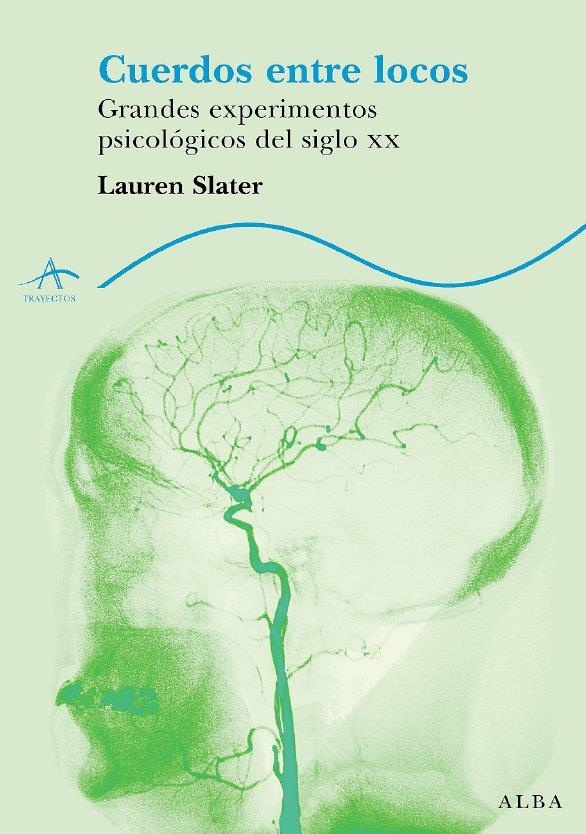 Cuerdos entre locos
Grandes experimentos psicológicos del siglo xx

Lauren Slater

TRAYECTOS

ALBA